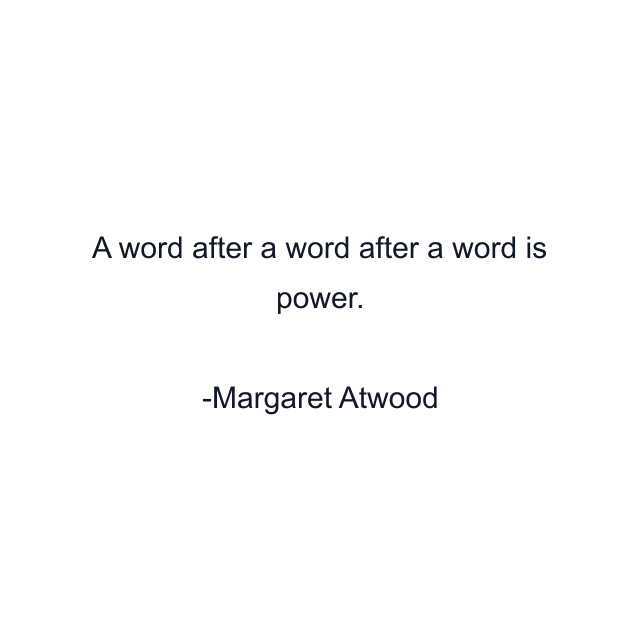 A word after a word after a word is power.

-Margaret Atwood